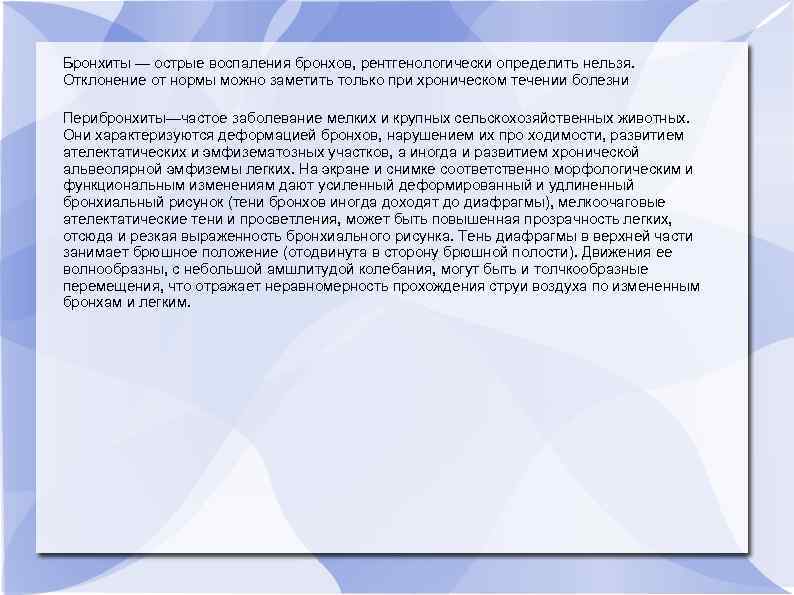 Бронхиты — острые воспаления бронхов, рентгенологически определить нельзя. Отклонение от нормы можно заметить только при хроническом течении болезни

Перибронхиты—частое заболевание мелких и крупных сельскохозяйственных животных. Они характеризуются деформацией бронхов, нарушением их про ходимости, развитием ателектатических и эмфизематозных участков, а иногда и развитием хронической альвеолярной эмфиземы легких. На экране и снимке соответственно морфологическим и функциональным изменениям дают усиленный деформированный и удлиненный бронхиальный рисунок (тени бронхов иногда доходят до диафрагмы), мелкоочаговые ателектатические тени и просветления, может быть повышенная прозрачность легких, отсюда и резкая выраженность бронхиального рисунка. Тень диафрагмы в верхней части занимает брюшное положение (отодвинута в сторону брюшной полости). Движения ее волнообразны, с небольшой амшлитудой колебания, могут быть и толчкообразные перемещения, что отражает неравномерность прохождения струи воздуха по измененным бронхам и легким.